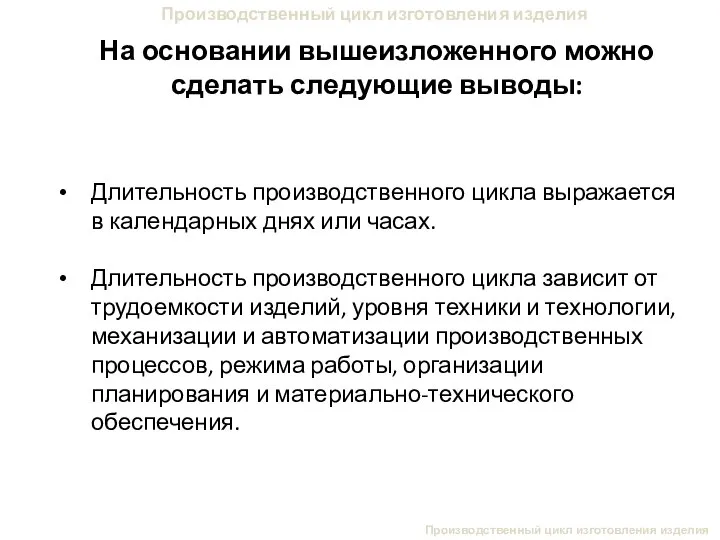 Производственный цикл изготовления изделия

На основании вышеизложенного можно сделать следующие выводы:

• Длительность производственного цикла выражается в календарных днях или часах.

• Длительность производственного цикла зависит от трудоемкости изделий, уровня техники и технологии, механизации и автоматизации производственных процессов, режима работы, организации планирования и материально-технического обеспечения.

Производственный цикл изготовления изделия